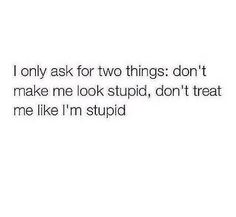 I only ask for two things: don't make me look stupid, don't treat me like I'm stupid